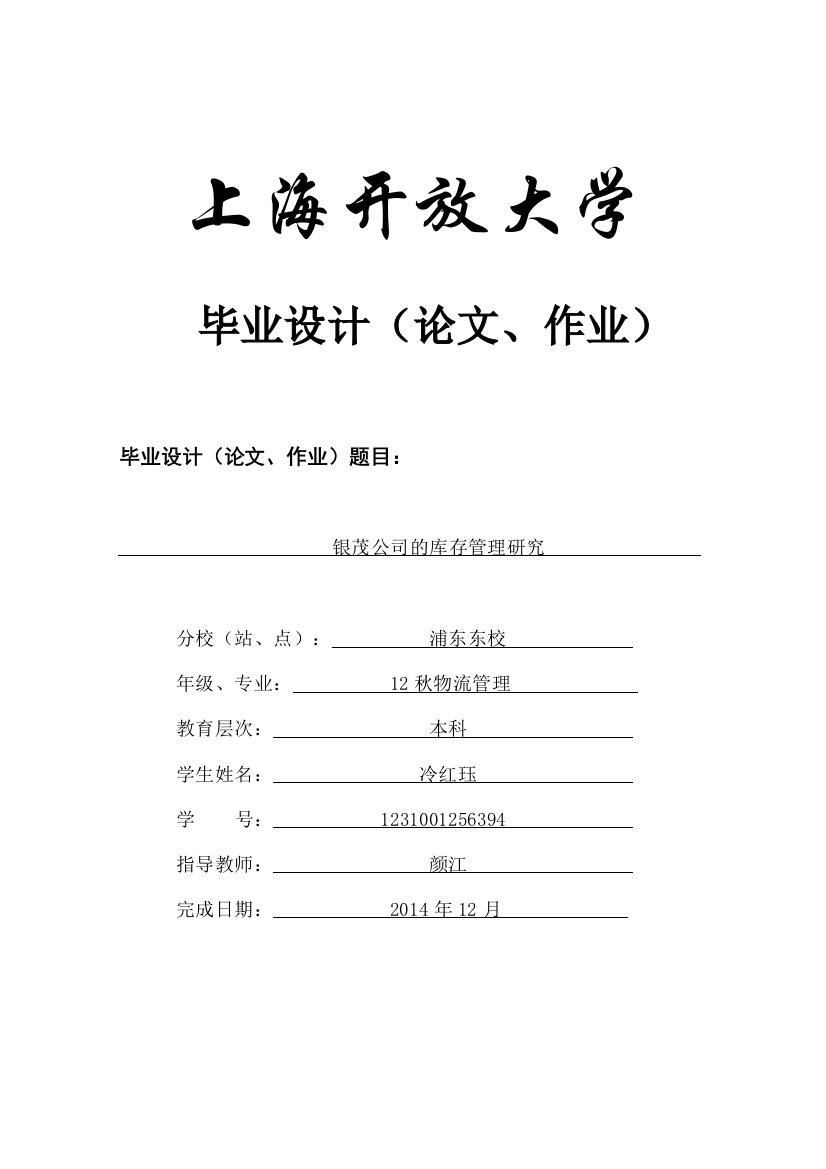 上海开放大学

毕业设计（论文、作业）

毕业设计（论文、作业）题目：

银茂公司的库存管理研究

分校（站、点）：浦东东校

年级、专业：12 秋物流管理

教育层次：本科

学生姓名：冷红珏

学　　号：1231001256394

指导教师：颜江

完成日期：2014 年 12 月